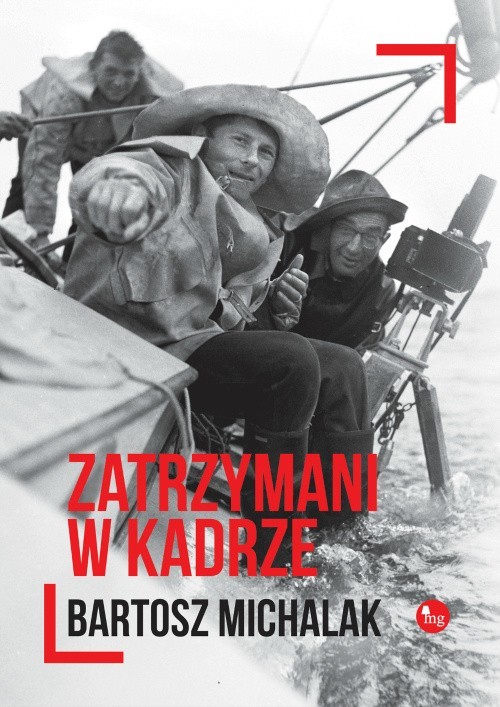 ZATRZYMANI W KADRZE

BARTOSZ MICHALAK

mg